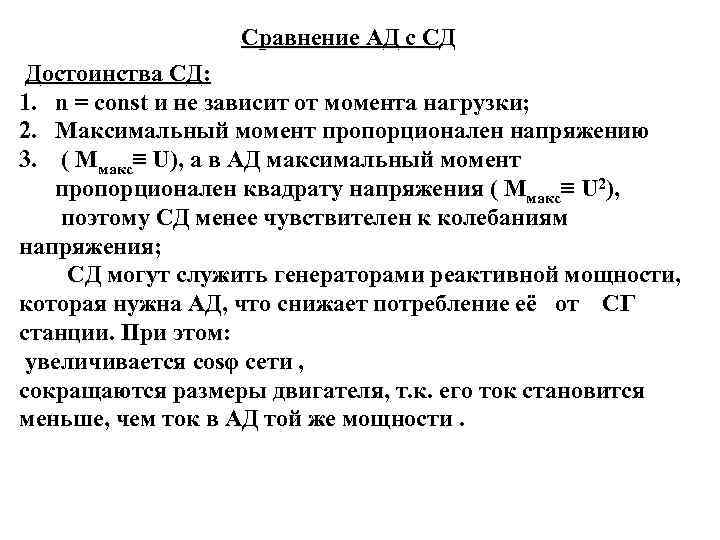 Сравнение АД с СД

Достоинства СД:

1. n = const и не зависит от момента нагрузки;
2. Максимальный момент пропорционален напряжению
3. ( $М_{макс} \equiv U$), а в АД максимальный момент пропорционален квадрату напряжения ( $М_{макс} \equiv U^2$), поэтому СД менее чувствителен к колебаниям напряжения;

СД могут служить генераторами реактивной мощности, которая нужна АД, что снижает потребление её от СГ станции. При этом:

увеличивается cosφ сети ,

сокращаются размеры двигателя, т.к. его ток становится меньше, чем ток в АД той же мощности .